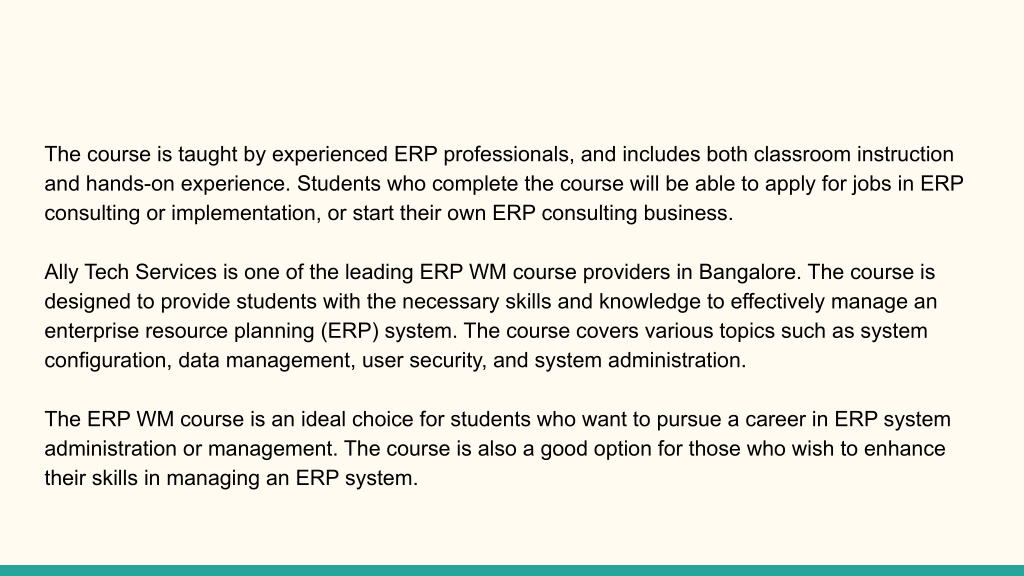 The course is taught by experienced ERP professionals, and includes both classroom instruction and hands-on experience. Students who complete the course will be able to apply for jobs in ERP consulting or implementation, or start their own ERP consulting business.

Ally Tech Services is one of the leading ERP WM course providers in Bangalore. The course is designed to provide students with the necessary skills and knowledge to effectively manage an enterprise resource planning (ERP) system. The course covers various topics such as system configuration, data management, user security, and system administration.

The ERP WM course is an ideal choice for students who want to pursue a career in ERP system administration or management. The course is also a good option for those who wish to enhance their skills in managing an ERP system.